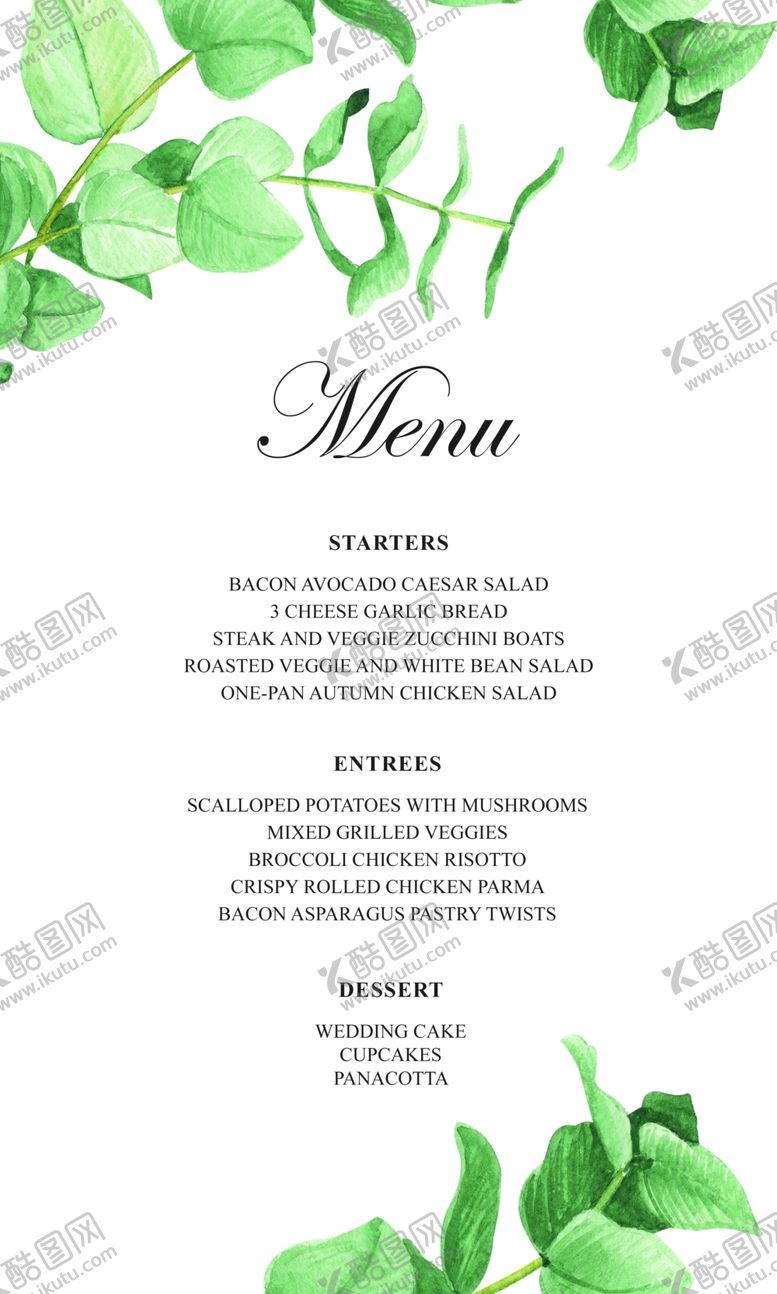 Menu

STARTERS

BACON AVOCADO CAESAR SALAD
3 CHEESE GARLIC BREAD
STEAK AND VEGGIE ZUCCHINI BOATS
ROASTED VEGGIE AND WHITE BEAN SALAD
ONE-PAN AUTUMN CHICKEN SALAD

ENTREES

SCALLOPED POTATOES WITH MUSHROOMS
MIXED GRILLED VEGGIES
BROCCOLI CHICKEN RISOTTO
CRISPY ROLLED CHICKEN PARMA
BACON ASPARAGUS PASTRY TWISTS

DESSERT

WEDDING CAKE
CUPCAKES
PANACOTTA

酷图网 www.ikutu.com